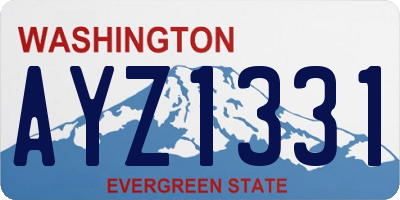 WASHINGTON

AYZ1331

EVERGREEN STATE